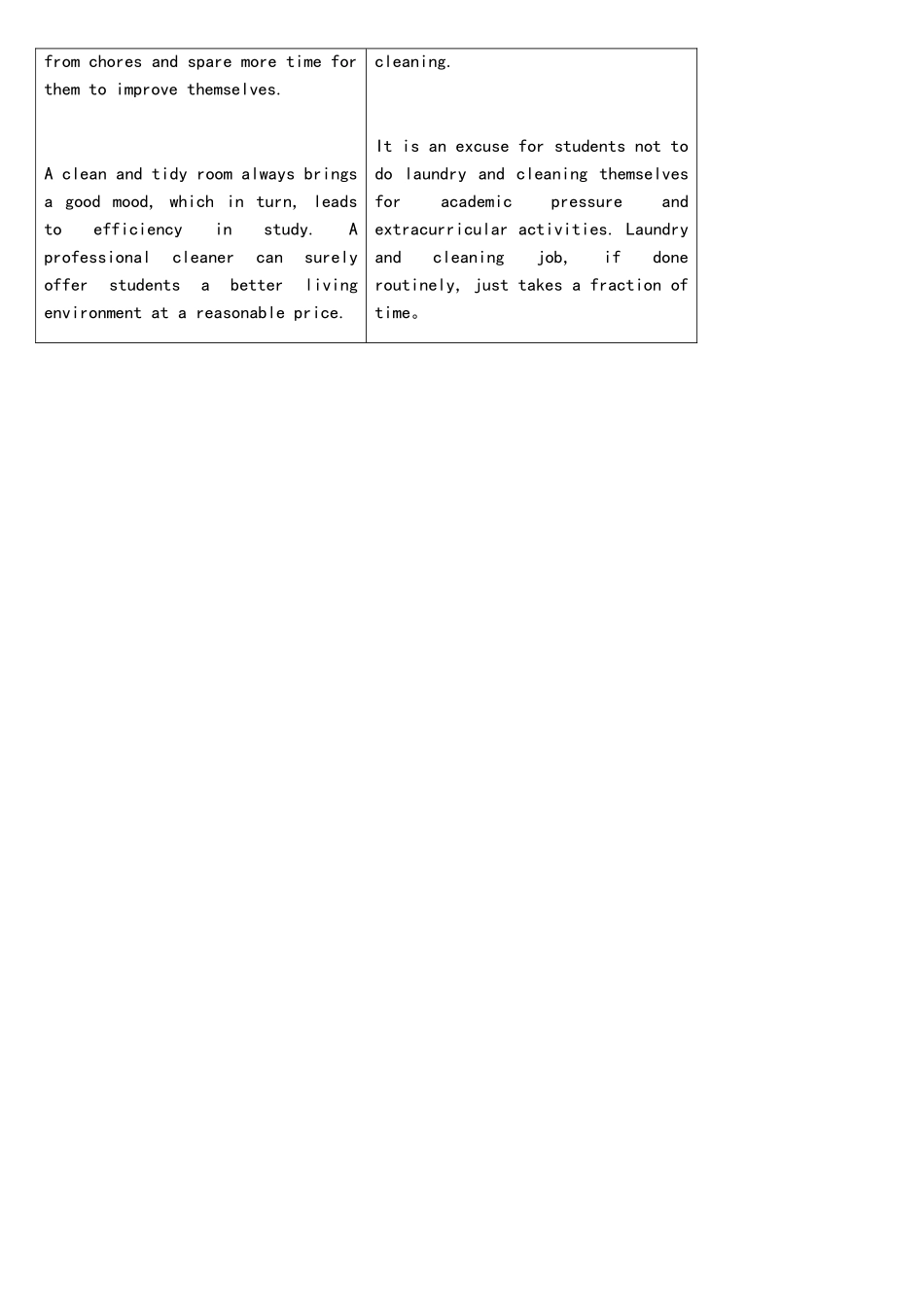 | from chores and spare more time for them to improve themselves.<br><br>A clean and tidy room always brings a good mood, which in turn, leads to efficiency in study. A professional cleaner can surely offer students a better living environment at a reasonable price. | cleaning.<br><br>It is an excuse for students not to do laundry and cleaning themselves for academic pressure and extracurricular activities. Laundry and cleaning job, if done routinely, just takes a fraction of time。 |
|---|---|